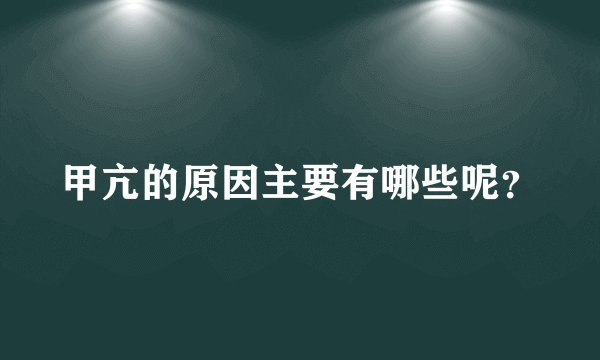 甲亢的原因主要有哪些呢？